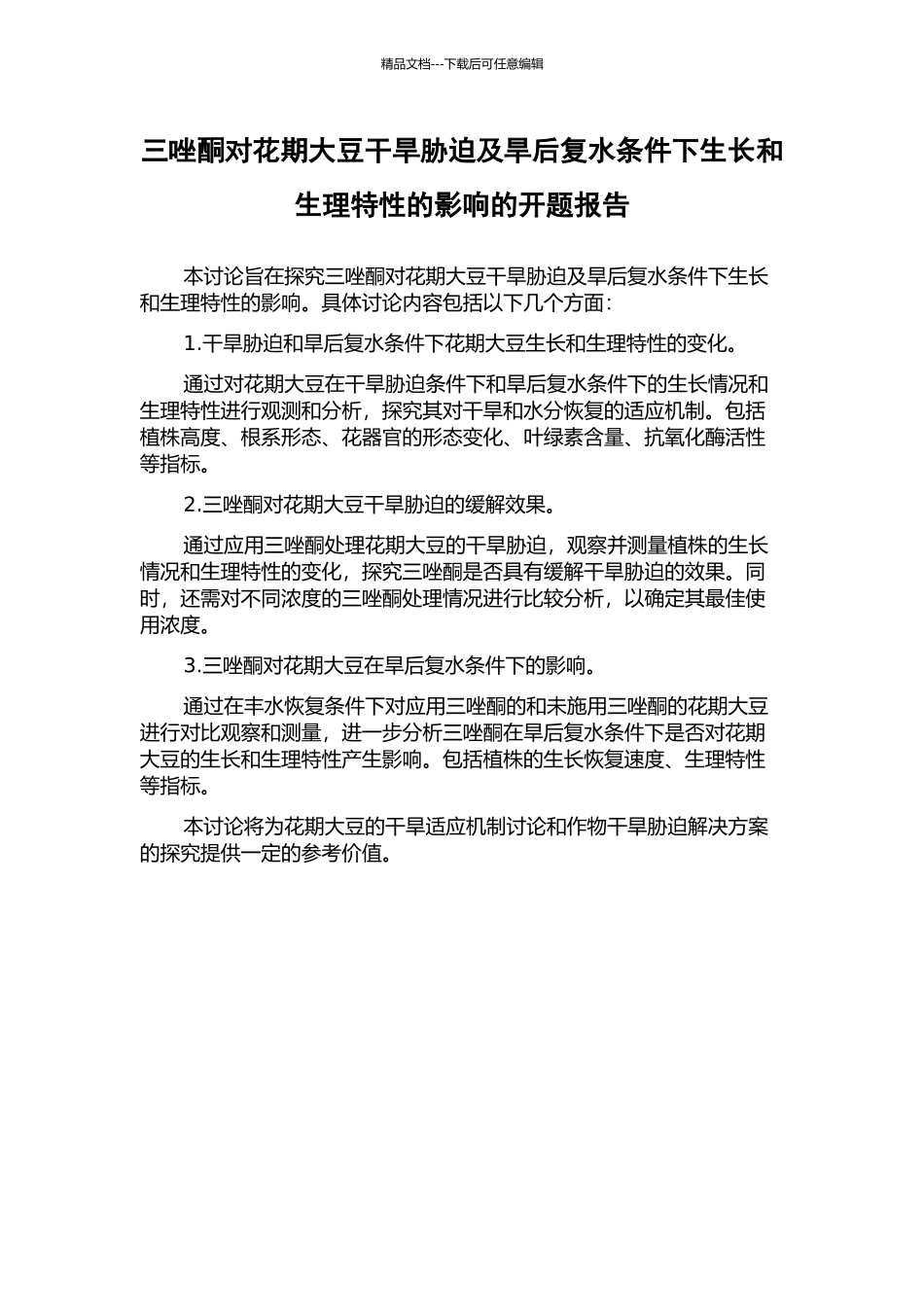 精品文档---下载后可任意编辑

三唑酮对花期大豆干旱胁迫及旱后复水条件下生长和生理特性的影响的开题报告

本讨论旨在探究三唑酮对花期大豆干旱胁迫及旱后复水条件下生长和生理特性的影响。具体讨论内容包括以下几个方面：

1.干旱胁迫和旱后复水条件下花期大豆生长和生理特性的变化。

通过对花期大豆在干旱胁迫条件下和旱后复水条件下的生长情况和生理特性进行观测和分析，探究其对干旱和水分恢复的适应机制。包括植株高度、根系形态、花器官的形态变化、叶绿素含量、抗氧化酶活性等指标。

2.三唑酮对花期大豆干旱胁迫的缓解效果。

通过应用三唑酮处理花期大豆的干旱胁迫，观察并测量植株的生长情况和生理特性的变化，探究三唑酮是否具有缓解干旱胁迫的效果。同时，还需对不同浓度的三唑酮处理情况进行比较分析，以确定其最佳使用浓度。

3.三唑酮对花期大豆在旱后复水条件下的影响。

通过在丰水恢复条件下对应用三唑酮的和未施用三唑酮的花期大豆进行对比观察和测量，进一步分析三唑酮在旱后复水条件下是否对花期大豆的生长和生理特性产生影响。包括植株的生长恢复速度、生理特性等指标。

本讨论将为花期大豆的干旱适应机制讨论和作物干旱胁迫解决方案的探究提供一定的参考价值。